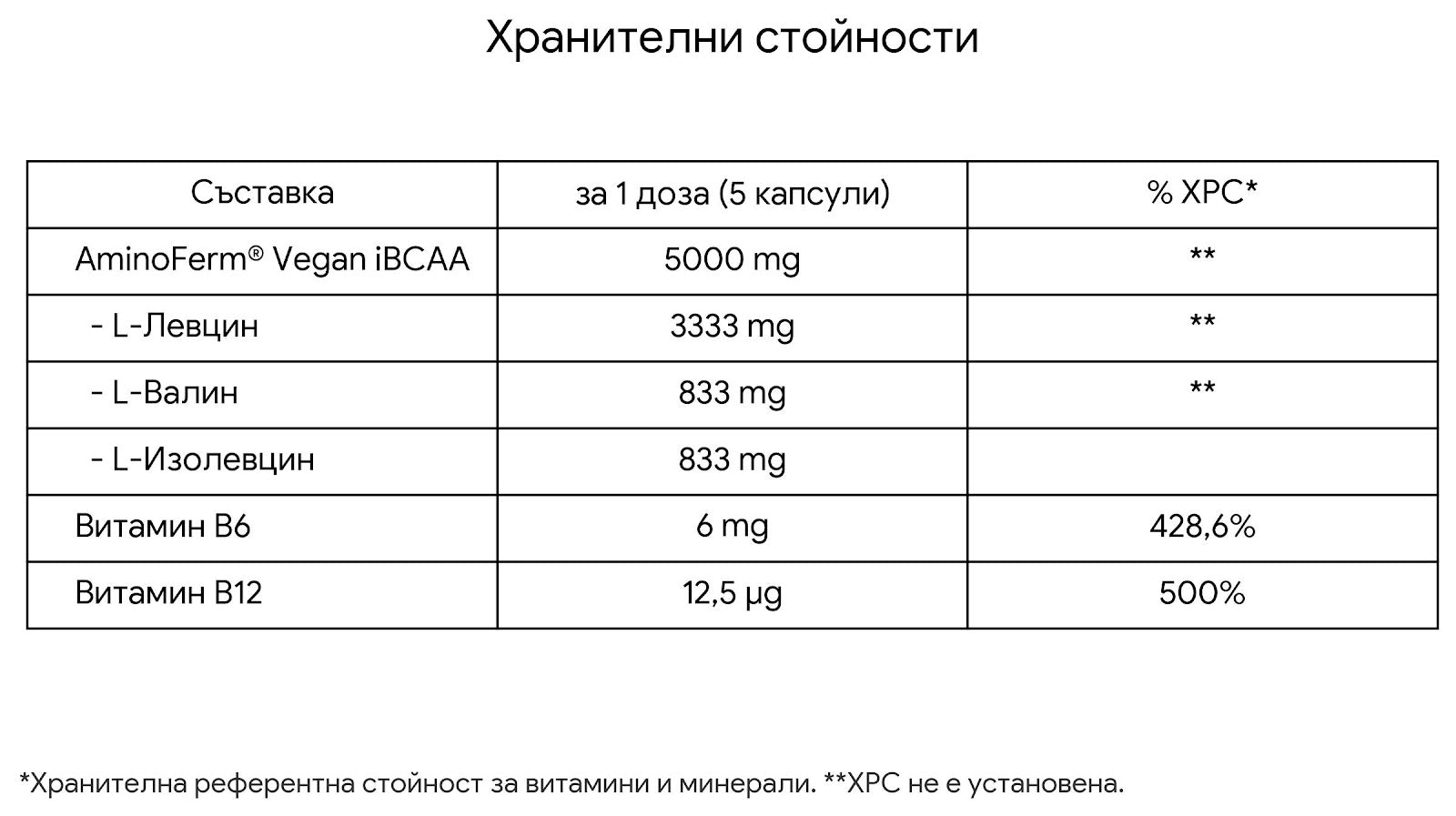 Хранителни стойности

| Съставка | за 1 доза (5 капсули) | % ХРС* |
|---|---|---|
| AminoFerm® Vegan iBCAA | 5000 mg | ** |
| - L-Левцин | 3333 mg | ** |
| - L-Валин | 833 mg | ** |
| - L-Изолевцин | 833 mg | |
| Витамин B6 | 6 mg | 428,6% |
| Витамин B12 | 12,5 μg | 500% |

*Хранителна референтна стойност за витамини и минерали. **ХРС не е установена.